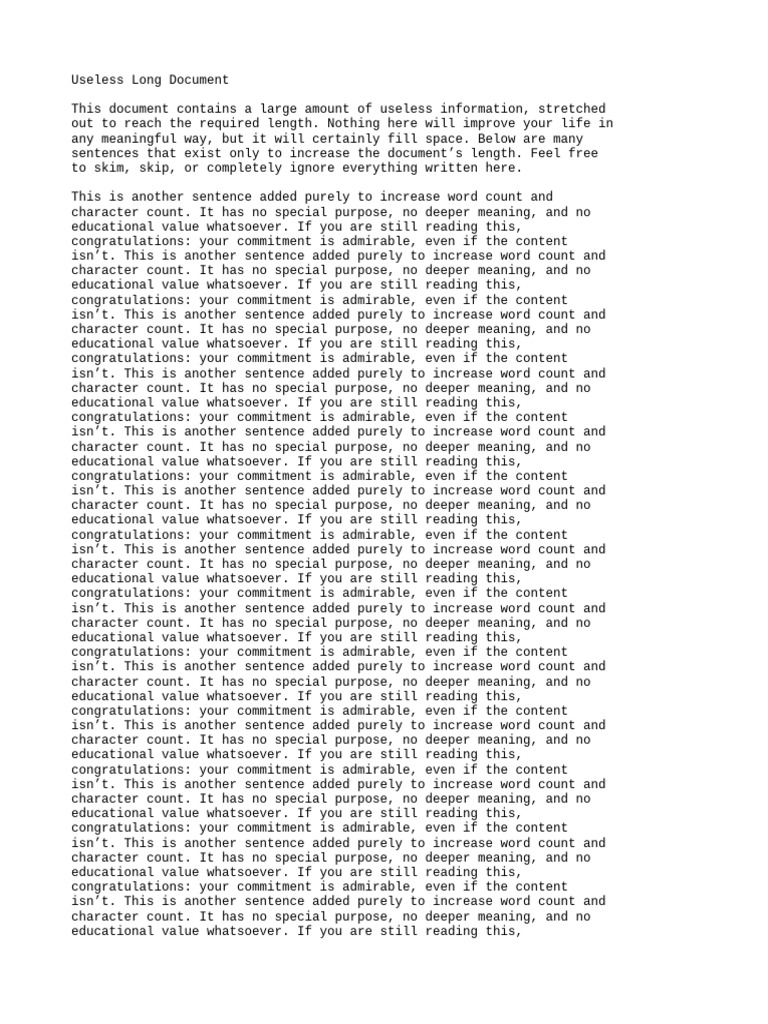 Useless Long Document

This document contains a large amount of useless information, stretched out to reach the required length. Nothing here will improve your life in any meaningful way, but it will certainly fill space. Below are many sentences that exist only to increase the document's length. Feel free to skim, skip, or completely ignore everything written here.

This is another sentence added purely to increase word count and character count. It has no special purpose, no deeper meaning, and no educational value whatsoever. If you are still reading this, congratulations: your commitment is admirable, even if the content isn't. This is another sentence added purely to increase word count and character count. It has no special purpose, no deeper meaning, and no educational value whatsoever. If you are still reading this, congratulations: your commitment is admirable, even if the content isn't. This is another sentence added purely to increase word count and character count. It has no special purpose, no deeper meaning, and no educational value whatsoever. If you are still reading this, congratulations: your commitment is admirable, even if the content isn't. This is another sentence added purely to increase word count and character count. It has no special purpose, no deeper meaning, and no educational value whatsoever. If you are still reading this, congratulations: your commitment is admirable, even if the content isn't. This is another sentence added purely to increase word count and character count. It has no special purpose, no deeper meaning, and no educational value whatsoever. If you are still reading this, congratulations: your commitment is admirable, even if the content isn't. This is another sentence added purely to increase word count and character count. It has no special purpose, no deeper meaning, and no educational value whatsoever. If you are still reading this, congratulations: your commitment is admirable, even if the content isn't. This is another sentence added purely to increase word count and character count. It has no special purpose, no deeper meaning, and no educational value whatsoever. If you are still reading this, congratulations: your commitment is admirable, even if the content isn't. This is another sentence added purely to increase word count and character count. It has no special purpose, no deeper meaning, and no educational value whatsoever. If you are still reading this, congratulations: your commitment is admirable, even if the content isn't. This is another sentence added purely to increase word count and character count. It has no special purpose, no deeper meaning, and no educational value whatsoever. If you are still reading this, congratulations: your commitment is admirable, even if the content isn't. This is another sentence added purely to increase word count and character count. It has no special purpose, no deeper meaning, and no educational value whatsoever. If you are still reading this, congratulations: your commitment is admirable, even if the content isn't. This is another sentence added purely to increase word count and character count. It has no special purpose, no deeper meaning, and no educational value whatsoever. If you are still reading this, congratulations: your commitment is admirable, even if the content isn't. This is another sentence added purely to increase word count and character count. It has no special purpose, no deeper meaning, and no educational value whatsoever. If you are still reading this, congratulations: your commitment is admirable, even if the content isn't. This is another sentence added purely to increase word count and character count. It has no special purpose, no deeper meaning, and no educational value whatsoever. If you are still reading this,